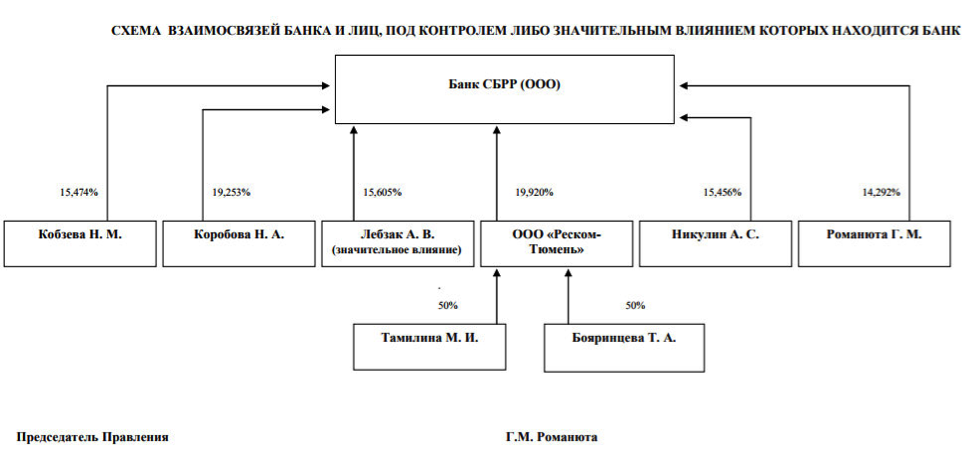 СХЕМА ВЗАИМОСВЯЗЕЙ БАНКА И ЛИЦ, ПОД КОНТРОЛЕМ ЛИБО ЗНАЧИТЕЛЬНЫМ ВЛИЯНИЕМ КОТОРЫХ НАХОДИТСЯ БАНК

Банк СБРР (ООО)

15,474%

19,253%

15,605%

19,920%

15,456%

14,292%

Кобзева Н. М.

Коробова Н. А.

Лебзак А. В. (значительное влияние)

ООО «Реском-Тюмень»

Никулин А. С.

Романюта Г. М.

50%

50%

Тамилина М. И.

Бояринцева Т. А.

Председатель Правления

Г.М. Романюта